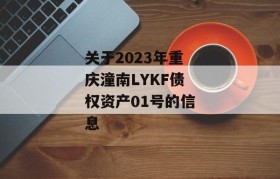 关于2023年重庆潼南LYKF债权资产01号的信息